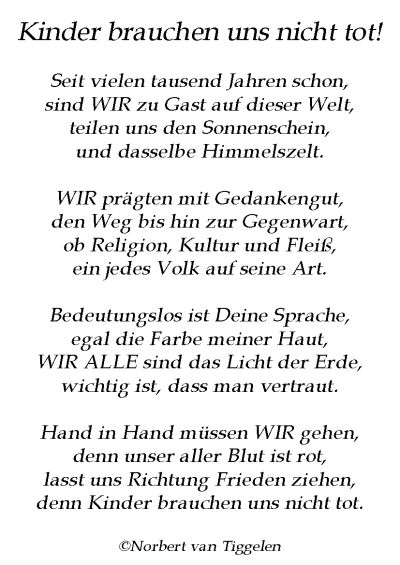 Kinder brauchen uns nicht tot!

Seit vielen tausend Jahren schon,
sind WIR zu Gast auf dieser Welt,
teilen uns den Sonnenschein,
und dasselbe Himmelszelt.

WIR prägten mit Gedankengut,
den Weg bis hin zur Gegenwart,
ob Religion, Kultur und Fleiß,
ein jedes Volk auf seine Art.

Bedeutungslos ist Deine Sprache,
egal die Farbe meiner Haut,
WIR ALLE sind das Licht der Erde,
wichtig ist, dass man vertraut.

Hand in Hand müssen WIR gehen,
denn unser aller Blut ist rot,
lasst uns Richtung Frieden ziehen,
denn Kinder brauchen uns nicht tot.

©Norbert van Tiggelen